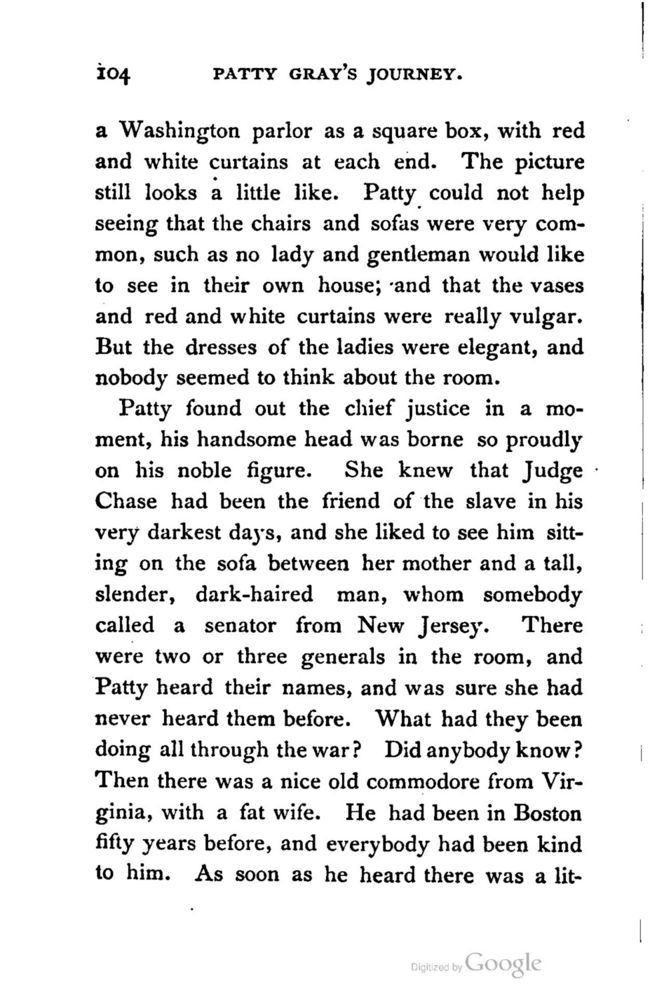 104 PATTY GRAY'S JOURNEY.

a Washington parlor as a square box, with red and white curtains at each end. The picture still looks a little like. Patty could not help seeing that the chairs and sofas were very common, such as no lady and gentleman would like to see in their own house; and that the vases and red and white curtains were really vulgar. But the dresses of the ladies were elegant, and nobody seemed to think about the room.

Patty found out the chief justice in a moment, his handsome head was borne so proudly on his noble figure. She knew that Judge Chase had been the friend of the slave in his very darkest days, and she liked to see him sitting on the sofa between her mother and a tall, slender, dark-haired man, whom somebody called a senator from New Jersey. There were two or three generals in the room, and Patty heard their names, and was sure she had never heard them before. What had they been doing all through the war? Did anybody know? Then there was a nice old commodore from Virginia, with a fat wife. He had been in Boston fifty years before, and everybody had been kind to him. As soon as he heard there was a lit-

Digitized by Google